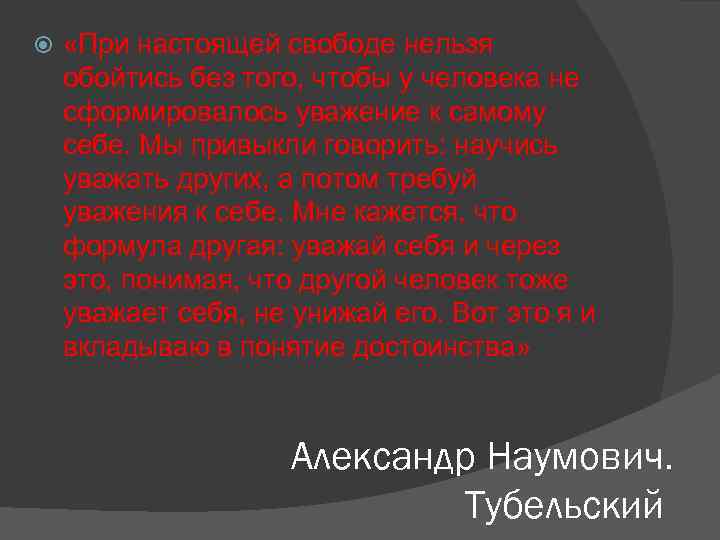 «При настоящей свободе нельзя обойтись без того, чтобы у человека не сформировалось уважение к самому себе. Мы привыкли говорить: научись уважать других, а потом требуй уважения к себе. Мне кажется, что формула другая: уважай себя и через это, понимая, что другой человек тоже уважает себя, не унижай его. Вот это я и вкладываю в понятие достоинства»

Александр Наумович. Тубельский